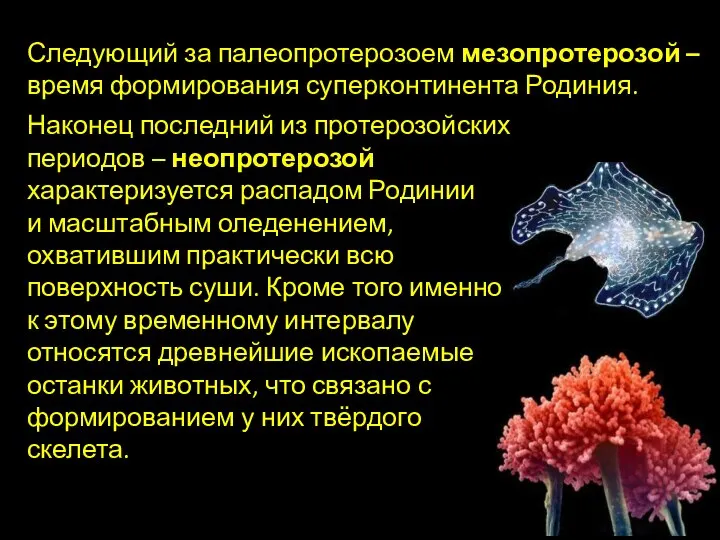 Следующий за палеопротерозоем мезопротерозой – время формирования суперконтинента Родиния.

Наконец последний из протерозойских периодов – неопротерозой характеризуется распадом Родинии и масштабным оледенением, охватившим практически всю поверхность суши. Кроме того именно к этому временному интервалу относятся древнейшие ископаемые останки животных, что связано с формированием у них твёрдого скелета.